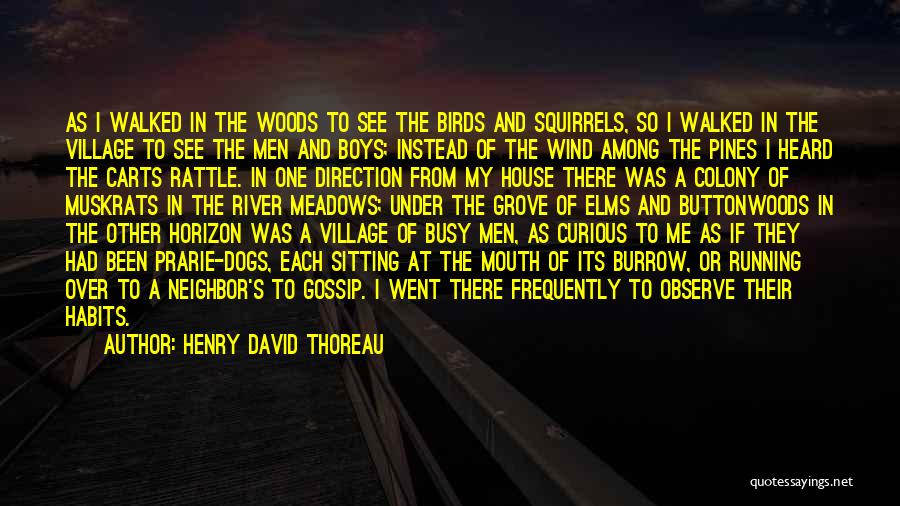 AS I WALKED IN THE WOODS TO SEE THE BIRDS AND SQUIRRELS, SO I WALKED IN THE VILLAGE TO SEE THE MEN AND BOYS; INSTEAD OF THE WIND AMONG THE PINES I HEARD THE CARTS RATTLE. IN ONE DIRECTION FROM MY HOUSE THERE WAS A COLONY OF MUSKRATS IN THE RIVER MEADOWS; UNDER THE GROVE OF ELMS AND BUTTONWOODS IN THE OTHER HORIZON WAS A VILLAGE OF BUSY MEN, AS CURIOUS TO ME AS IF THEY HAD BEEN PRARIE-DOGS, EACH SITTING AT THE MOUTH OF ITS BURROW, OR RUNNING OVER TO A NEIGHBOR'S TO GOSSIP. I WENT THERE FREQUENTLY TO OBSERVE THEIR HABITS.

AUTHOR: HENRY DAVID THOREAU

quotessayings.net